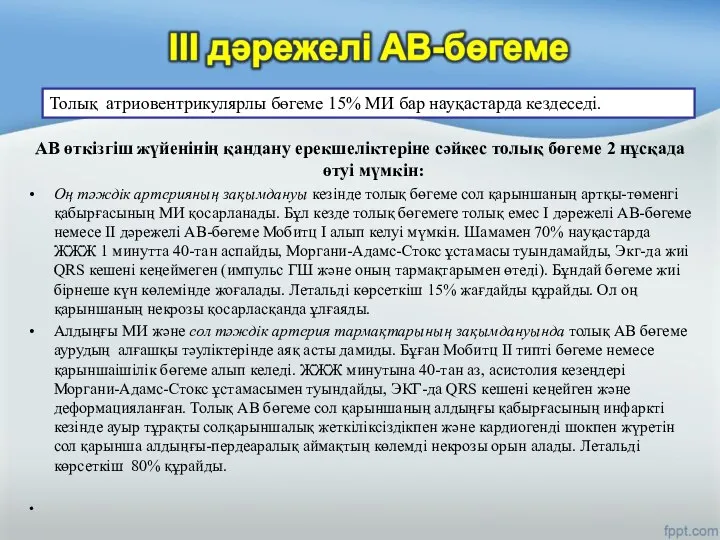 III дәрежелі АВ-бөгеме

Толық атриовентрикулярлы бөгеме 15% МИ бар науқастарда кездеседі.

АВ өткізгіш жүйенінің қандану ерекшеліктеріне сәйкес толық бөгеме 2 нұсқада өтуі мүмкін:

• Оң тәждік артерияның зақымдануы кезінде толық бөгеме сол қарыншаның артқы-төменгі қабырғасының МИ қосарланады. Бұл кезде толық бөгемеге толық емес I дәрежелі АВ-бөгеме немесе II дәрежелі АВ-бөгеме Мобитц I алып келуі мүмкін. Шамамен 70% науқастарда ЖЖЖ 1 минутта 40-тан аспайды, Моргани-Адамс-Стокс ұстамасы туындамайды, Экг-да жиі QRS кешені кеңеймеген (импульс ГШ және оның тармақтарымен өтеді). Бұндай бөгеме жиі бірнеше күн көлемінде жоғалады. Летальді көрсеткіш 15% жағдайды құрайды. Ол оң қарыншаның некрозы қосарласқанда ұлғаяды.

• Алдыңғы МИ және сол тәждік артерия тармақтарының зақымдануында толық АВ бөгеме аурудың алғашқы тәуліктерінде аяқ асты дамиды. Бұған Мобитц II типті бөгеме немесе қарыншаішілік бөгеме алып келеді. ЖЖЖ минутына 40-тан аз, асистолия кезеңдері Моргани-Адамс-Стокс ұстамасымен туындайды, ЭКГ-да QRS кешені кеңейген және деформацияланған. Толық АВ бөгеме сол қарыншаның алдыңғы қабырғасының инфаркті кезінде ауыр тұрақты солқарыншалық жеткіліксіздікпен және кардиогенді шокпен жүретін сол қарынша алдыңғы-пердеаралық аймақтың көлемді некрозы орын алады. Летальді көрсеткіш 80% құрайды.

•

fppt.com